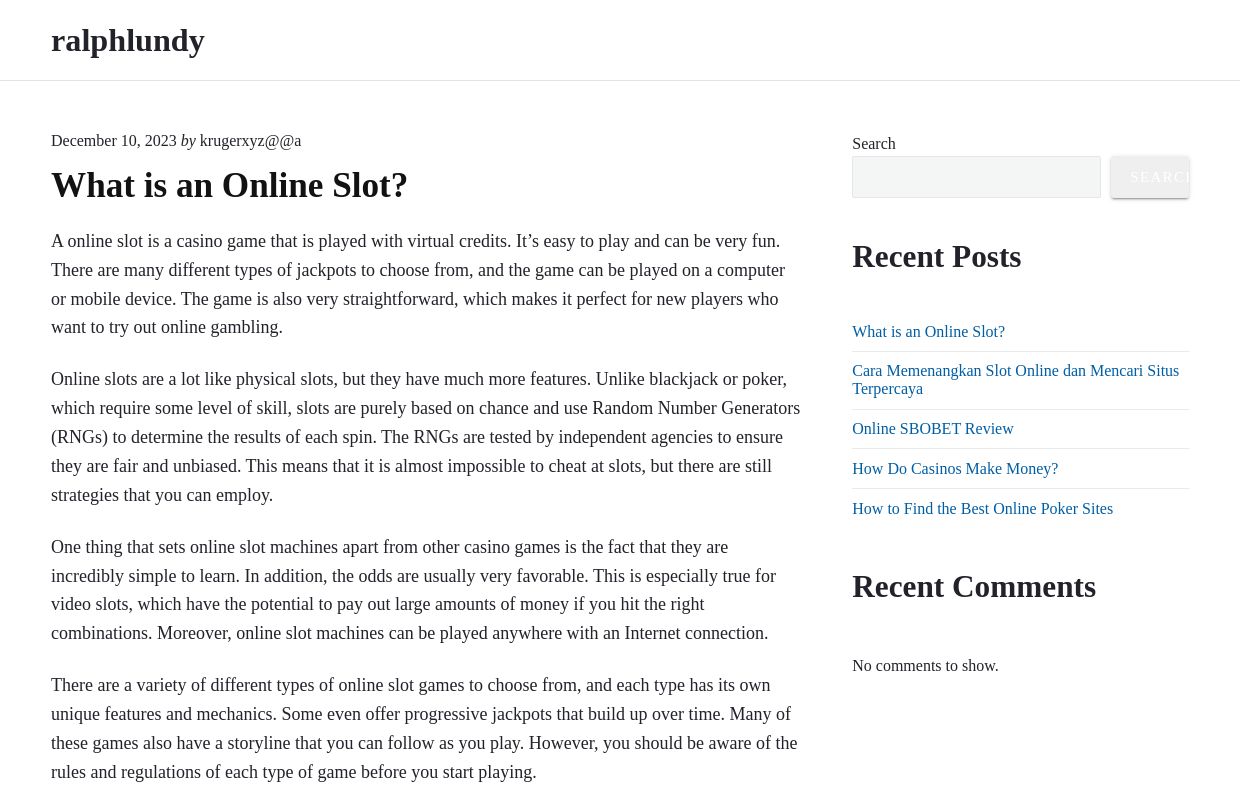 ralphlundy

December 10, 2023 by krugerxyz@@a

What is an Online Slot?

A online slot is a casino game that is played with virtual credits. It’s easy to play and can be very fun. There are many different types of jackpots to choose from, and the game can be played on a computer or mobile device. The game is also very straightforward, which makes it perfect for new players who want to try out online gambling.

Online slots are a lot like physical slots, but they have much more features. Unlike blackjack or poker, which require some level of skill, slots are purely based on chance and use Random Number Generators (RNGs) to determine the results of each spin. The RNGs are tested by independent agencies to ensure they are fair and unbiased. This means that it is almost impossible to cheat at slots, but there are still strategies that you can employ.

One thing that sets online slot machines apart from other casino games is the fact that they are incredibly simple to learn. In addition, the odds are usually very favorable. This is especially true for video slots, which have the potential to pay out large amounts of money if you hit the right combinations. Moreover, online slot machines can be played anywhere with an Internet connection.

There are a variety of different types of online slot games to choose from, and each type has its own unique features and mechanics. Some even offer progressive jackpots that build up over time. Many of these games also have a storyline that you can follow as you play. However, you should be aware of the rules and regulations of each type of game before you start playing.

Search

SEARCH

Recent Posts

What is an Online Slot?

Cara Memenangkan Slot Online dan Mencari Situs Terpercaya

Online SBOBET Review

How Do Casinos Make Money?

How to Find the Best Online Poker Sites

Recent Comments

No comments to show.